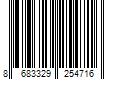 8 683329 254716